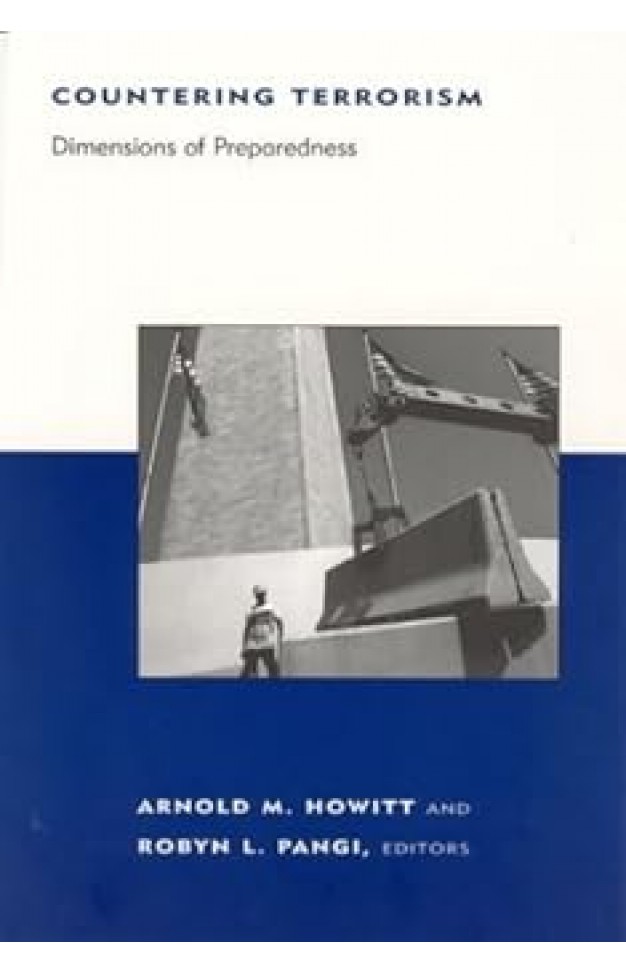 COUNTERING TERRORISM
Dimensions of Preparedness

ARNOLD M. HOWITT AND
ROBYN L. PANGI, EDITORS